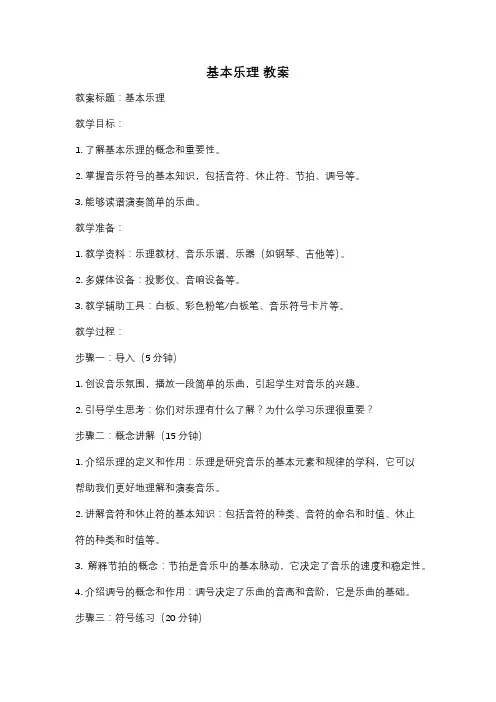 基本乐理 教案

教案标题：基本乐理

教学目标：

1. 了解基本乐理的概念和重要性。

2. 掌握音乐符号的基本知识，包括音符、休止符、节拍、调号等。

3. 能够读谱演奏简单的乐曲。

教学准备：

1. 教学资料：乐理教材、音乐乐谱、乐器（如钢琴、吉他等）。

2. 多媒体设备：投影仪、音响设备等。

3. 教学辅助工具：白板、彩色粉笔/白板笔、音乐符号卡片等。

教学过程：

步骤一：导入（5 分钟）

1. 创设音乐氛围，播放一段简单的乐曲，引起学生对音乐的兴趣。

2. 引导学生思考：你们对乐理有什么了解？为什么学习乐理很重要？

步骤二：概念讲解（15 分钟）

1. 介绍乐理的定义和作用：乐理是研究音乐的基本元素和规律的学科，它可以帮助我们更好地理解和演奏音乐。

2. 讲解音符和休止符的基本知识：包括音符的种类、音符的命名和时值、休止符的种类和时值等。

3. 解释节拍的概念：节拍是音乐中的基本脉动，它决定了音乐的速度和稳定性。

4. 介绍调号的概念和作用：调号决定了乐曲的音高和音阶，它是乐曲的基础。

步骤三：符号练习（20 分钟）